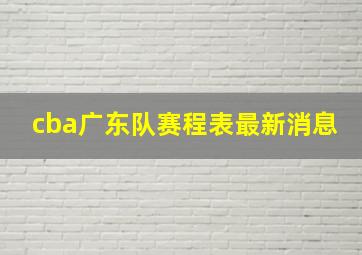 cba广东队赛程表最新消息